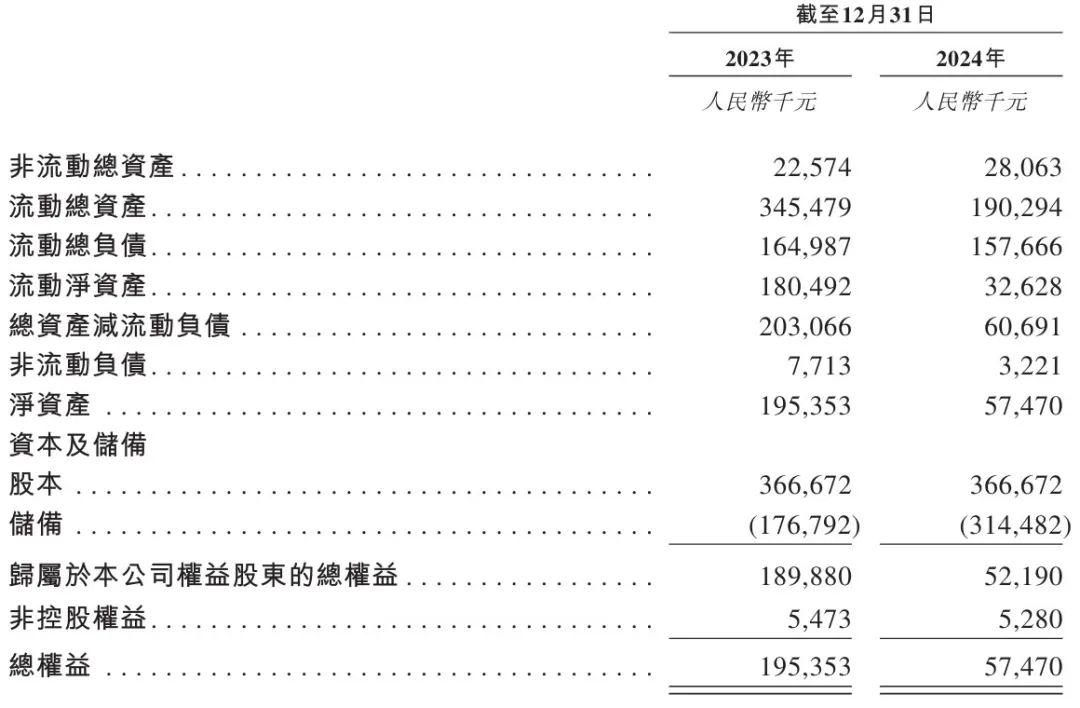 |  | 截至12月31日 |  |
|---|---|---|
|  | 2023年 | 2024年 |
|  | 人民幣千元 | 人民幣千元 |
| 非流動總資產 | 22,574 | 28,063 |
| 流動總資產 | 345,479 | 190,294 |
| 流動總負債 | 164,987 | 157,666 |
| 流動淨資產 | 180,492 | 32,628 |
| 總資產減流動負債 | 203,066 | 60,691 |
| 非流動負債 | 7,713 | 3,221 |
| 淨資產 | 195,353 | 57,470 |
| 資本及儲備 |  |  |
| 股本 | 366,672 | 366,672 |
| 儲備 | (176,792) | (314,482) |
| 歸屬於本公司權益股東的總權益 | 189,880 | 52,190 |
| 非控股權益 | 5,473 | 5,280 |
| 總權益 | 195,353 | 57,470 |